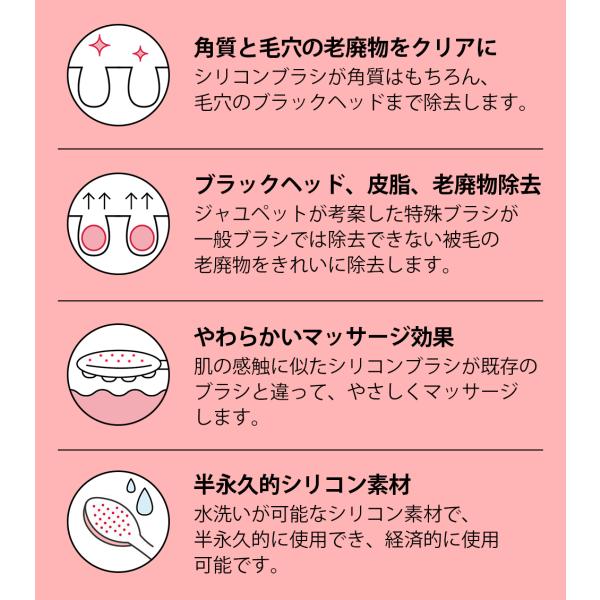 角質と毛穴の老廃物をクリアに

シリコンブラシが角質はもちろん、毛穴のブラックヘッドまで除去します。

ブラックヘッド、皮脂、老廃物除去

ジャユペットが考案した特殊ブラシが一般ブラシでは除去できない被毛の老廃物をきれいに除去します。

やわらかいマッサージ効果

肌の感触に似たシリコンブラシが既存のブラシと違って、やさしくマッサージします。

半永久的シリコン素材

水洗いが可能なシリコン素材で、半永久的に使用でき、経済的に使用可能です。